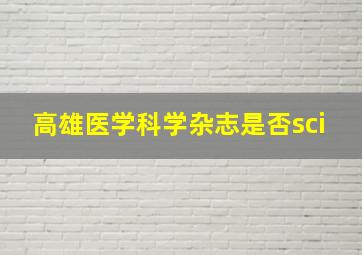 高雄医学科学杂志是否sci